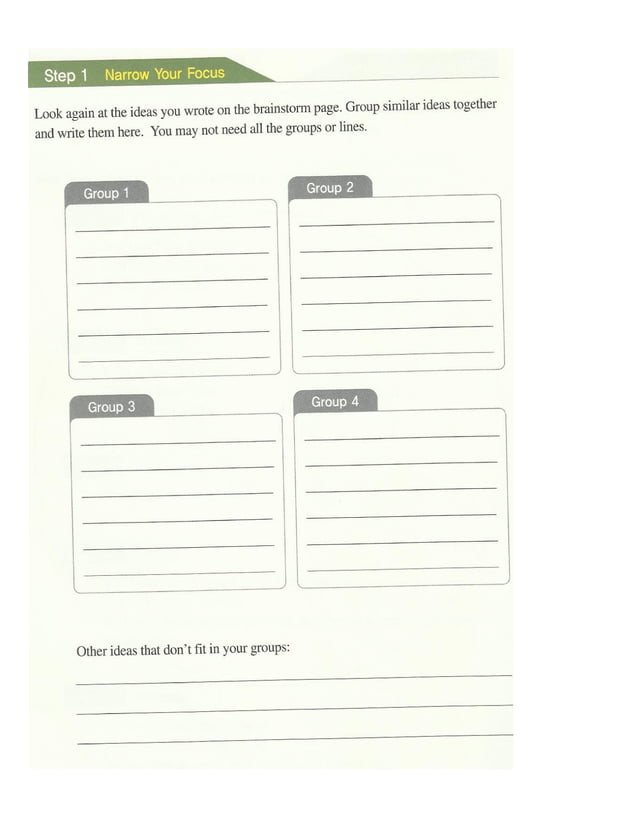 Step 1 Narrow Your Focus

Look again at the ideas you wrote on the brainstorm page. Group similar ideas together and write them here. You may not need all the groups or lines.

Group 1

Group 2

Group 3

Group 4

Other ideas that don't fit in your groups: